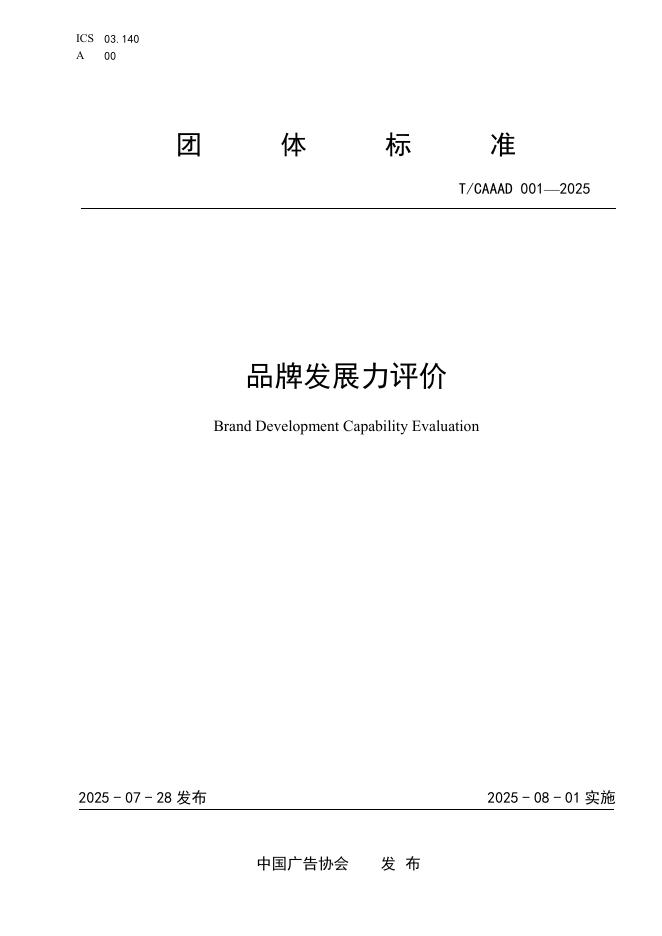 ICS 03.140
A 00

团 体 标 准

T/CAAAD 001—2025

品牌发展力评价

Brand Development Capability Evaluation

2025 - 07 - 28 发布

2025 - 08 - 01 实施

中国广告协会 发 布